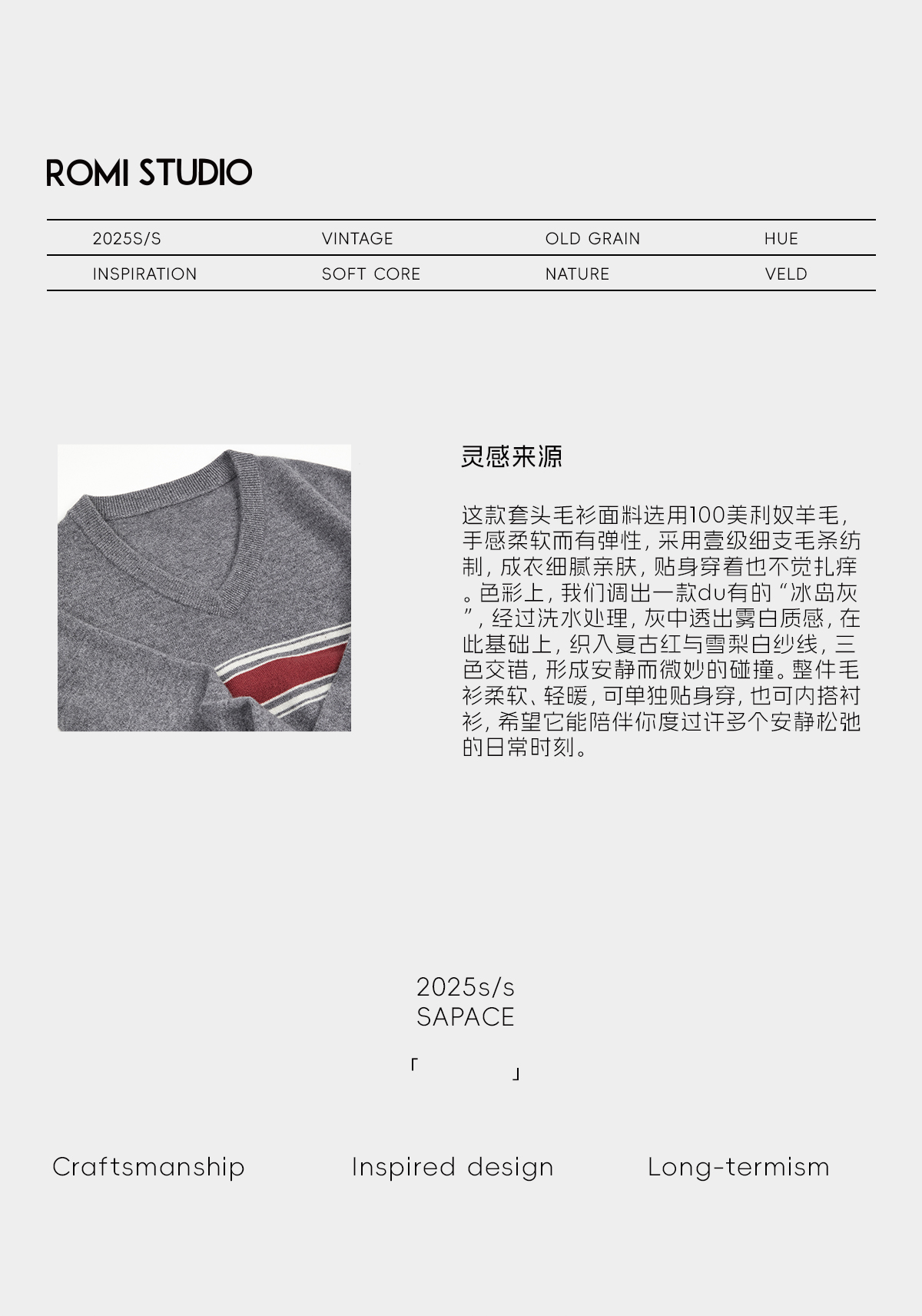 ROMI STUDIO

| 2025S/S | VINTAGE | OLD GRAIN | HUE |
|---|---|---|---|
| INSPIRATION | SOFT CORE | NATURE | VELD |

灵感来源

这款套头毛衫面料选用100美利奴羊毛，手感柔软而有弹性，采用壹级细支毛条纺制，成衣细腻亲肤，贴身穿着也不觉扎痒。色彩上，我们调出一款du有的“冰岛灰”，经过洗水处理，灰中透出雾白质感，在此基础上，织入复古红与雪梨白纱线，三色交错，形成安静而微妙的碰撞。整件毛衫柔软、轻暖，可单独贴身穿，也可内搭衬衫，希望它能陪伴你度过许多个安静松弛的日常时刻。

2025s/s
SAPACE

「 」

Craftsmanship

Inspired design

Long-termism